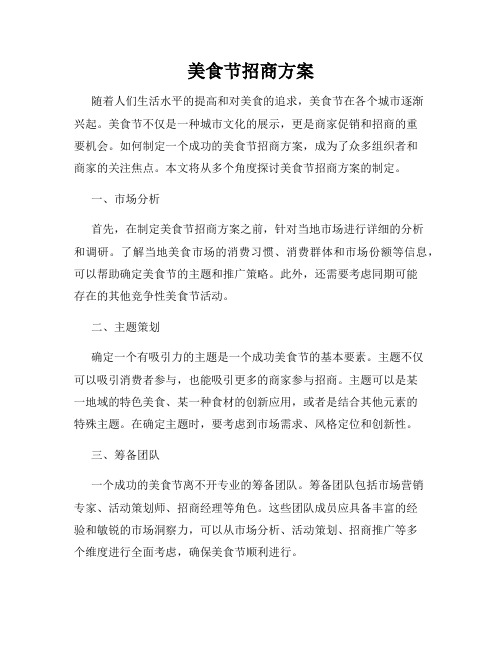 美食节招商方案

随着人们生活水平的提高和对美食的追求，美食节在各个城市逐渐兴起。美食节不仅是一种城市文化的展示，更是商家促销和招商的重要机会。如何制定一个成功的美食节招商方案，成为了众多组织者和商家的关注焦点。本文将从多个角度探讨美食节招商方案的制定。

一、市场分析

首先，在制定美食节招商方案之前，针对当地市场进行详细的分析和调研。了解当地美食市场的消费习惯、消费群体和市场份额等信息，可以帮助确定美食节的主题和推广策略。此外，还需要考虑同期可能存在的其他竞争性美食节活动。

二、主题策划

确定一个有吸引力的主题是一个成功美食节的基本要素。主题不仅可以吸引消费者参与，也能吸引更多的商家参与招商。主题可以是某一地域的特色美食、某一种食材的创新应用，或者是结合其他元素的特殊主题。在确定主题时，要考虑到市场需求、风格定位和创新性。

三、筹备团队

一个成功的美食节离不开专业的筹备团队。筹备团队包括市场营销专家、活动策划师、招商经理等角色。这些团队成员应具备丰富的经验和敏锐的市场洞察力，可以从市场分析、活动策划、招商推广等多个维度进行全面考虑，确保美食节顺利进行。